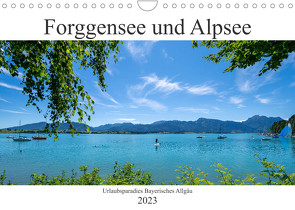 Forggensee und Alpsee

Urlaubsparadies Bayerisches Allgäu

2023